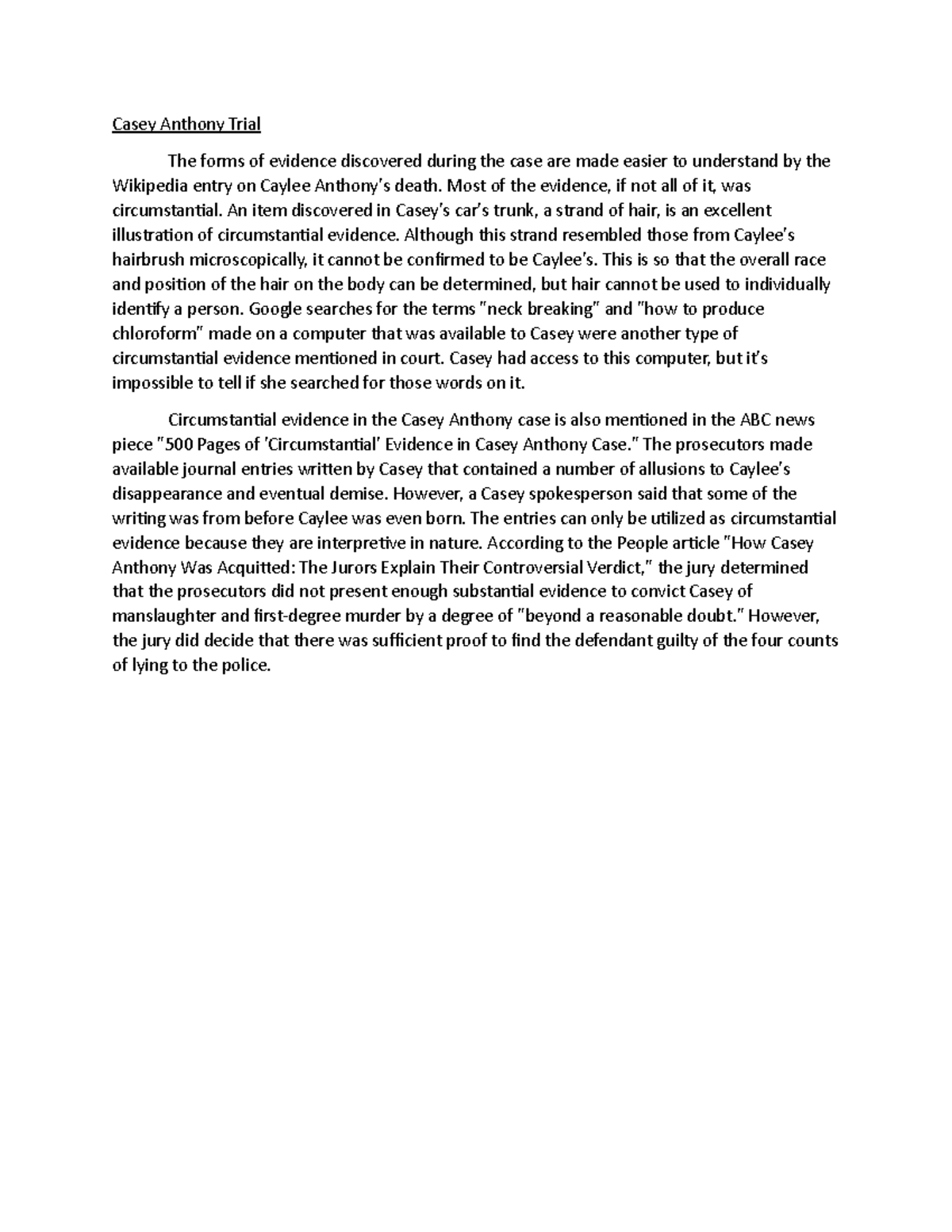 Casey Anthony Trial

The forms of evidence discovered during the case are made easier to understand by the Wikipedia entry on Caylee Anthony's death. Most of the evidence, if not all of it, was circumstantial. An item discovered in Casey's car's trunk, a strand of hair, is an excellent illustration of circumstantial evidence. Although this strand resembled those from Caylee's hairbrush microscopically, it cannot be confirmed to be Caylee's. This is so that the overall race and position of the hair on the body can be determined, but hair cannot be used to individually identify a person. Google searches for the terms "neck breaking" and "how to produce chloroform" made on a computer that was available to Casey were another type of circumstantial evidence mentioned in court. Casey had access to this computer, but it's impossible to tell if she searched for those words on it.

Circumstantial evidence in the Casey Anthony case is also mentioned in the ABC news piece "500 Pages of 'Circumstantial' Evidence in Casey Anthony Case." The prosecutors made available journal entries written by Casey that contained a number of allusions to Caylee's disappearance and eventual demise. However, a Casey spokesperson said that some of the writing was from before Caylee was even born. The entries can only be utilized as circumstantial evidence because they are interpretive in nature. According to the People article "How Casey Anthony Was Acquitted: The Jurors Explain Their Controversial Verdict," the jury determined that the prosecutors did not present enough substantial evidence to convict Casey of manslaughter and first-degree murder by a degree of "beyond a reasonable doubt." However, the jury did decide that there was sufficient proof to find the defendant guilty of the four counts of lying to the police.